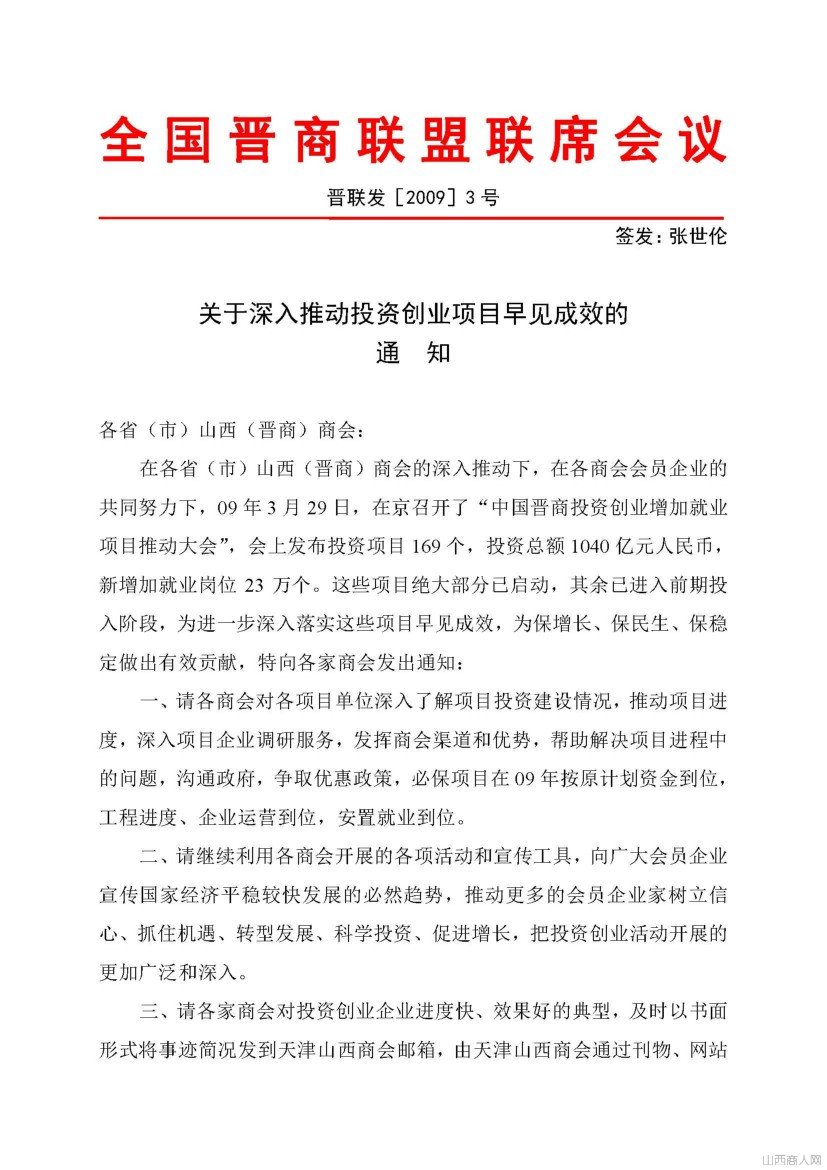 全国晋商联盟联席会议

晋联发［2009］3号

签发：张世伦

关于深入推动投资创业项目早见成效的
通　知

各省（市）山西（晋商）商会：

在各省（市）山西（晋商）商会的深入推动下，在各商会会员企业的共同努力下，09年3月29日，在京召开了“中国晋商投资创业增加就业项目推动大会”，会上发布投资项目169个，投资总额1040亿元人民币，新增加就业岗位23万个。这些项目绝大部分已启动，其余已进入前期投入阶段，为进一步深入落实这些项目早见成效，为保增长、保民生、保稳定做出有效贡献，特向各家商会发出通知：

一、请各商会对各项目单位深入了解项目投资建设情况，推动项目进度，深入项目企业调研服务，发挥商会渠道和优势，帮助解决项目进程中的问题，沟通政府，争取优惠政策，必保项目在09年按原计划资金到位，工程进度、企业运营到位，安置就业到位。

二、请继续利用各商会开展的各项活动和宣传工具，向广大会员企业宣传国家经济平稳较快发展的必然趋势，推动更多的会员企业家树立信心、抓住机遇、转型发展、科学投资、促进增长，把投资创业活动开展的更加广泛和深入。

三、请各家商会对投资创业企业进度快、效果好的典型，及时以书面形式将事迹简况发到天津山西商会邮箱，由天津山西商会通过刊物、网站

山西商人网